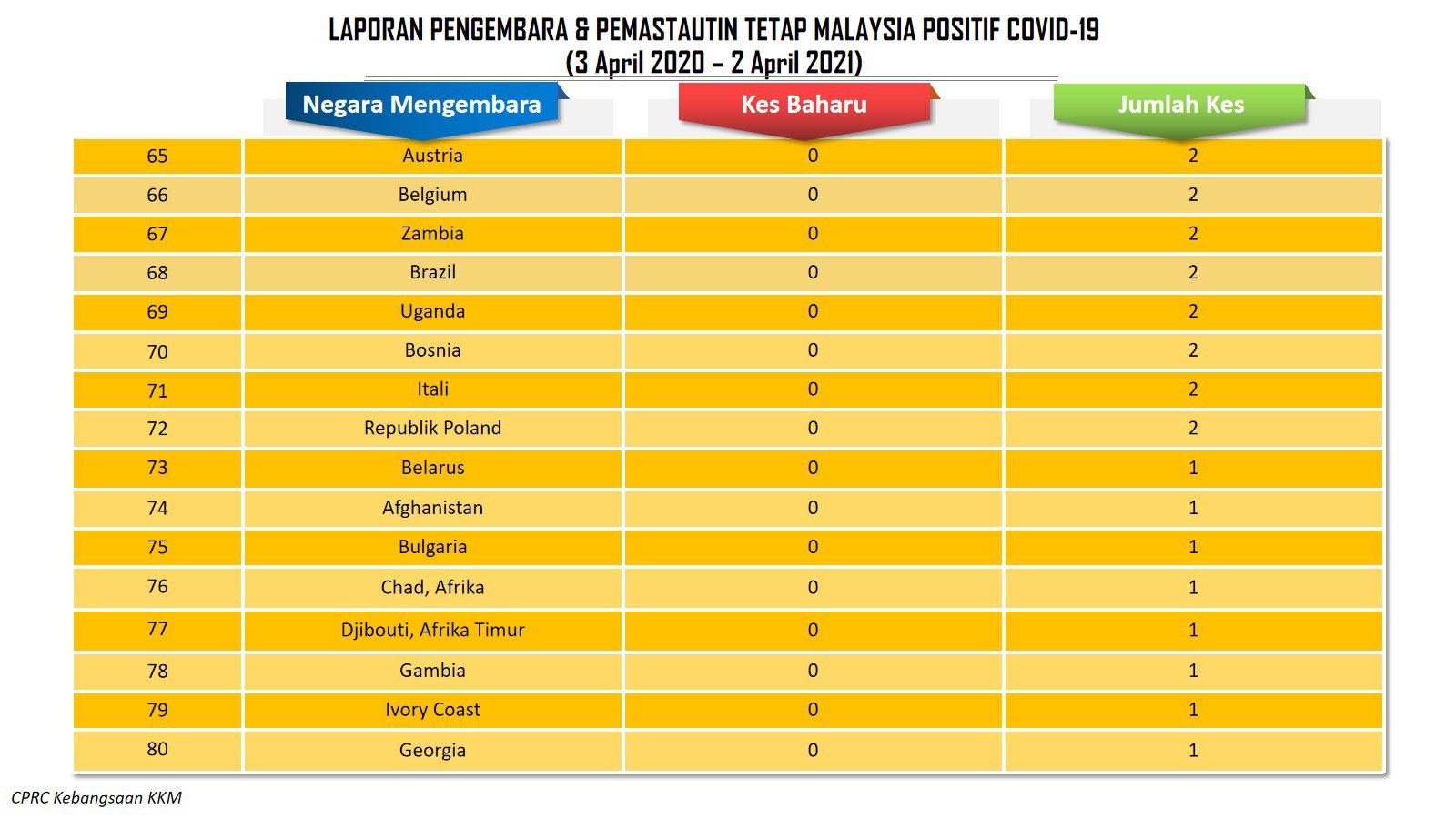 LAPORAN PENGEMBARA & PEMASTAUTIN TETAP MALAYSIA POSITIF COVID-19
(3 April 2020 – 2 April 2021)

| | Negara Mengembara | Kes Baharu | Jumlah Kes |
|---|---|---|---|
| 65 | Austria | 0 | 2 |
| 66 | Belgium | 0 | 2 |
| 67 | Zambia | 0 | 2 |
| 68 | Brazil | 0 | 2 |
| 69 | Uganda | 0 | 2 |
| 70 | Bosnia | 0 | 2 |
| 71 | Itali | 0 | 2 |
| 72 | Republik Poland | 0 | 2 |
| 73 | Belarus | 0 | 1 |
| 74 | Afghanistan | 0 | 1 |
| 75 | Bulgaria | 0 | 1 |
| 76 | Chad, Afrika | 0 | 1 |
| 77 | Djibouti, Afrika Timur | 0 | 1 |
| 78 | Gambia | 0 | 1 |
| 79 | Ivory Coast | 0 | 1 |
| 80 | Georgia | 0 | 1 |

CPRC Kebangsaan KKM